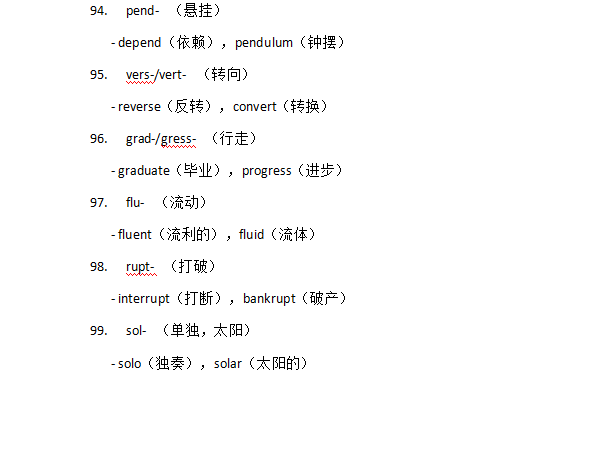 94. pend- （悬挂）

- depend（依赖），pendulum（钟摆）

95. vers-/vert- （转向）

- reverse（反转），convert（转换）

96. grad-/gress- （行走）

- graduate（毕业），progress（进步）

97. flu- （流动）

- fluent（流利的），fluid（流体）

98. rupt- （打破）

- interrupt（打断），bankrupt（破产）

99. sol- （单独，太阳）

- solo（独奏），solar（太阳的）